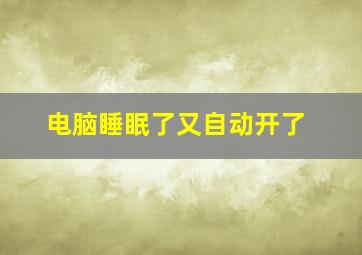 电脑睡眠了又自动开了